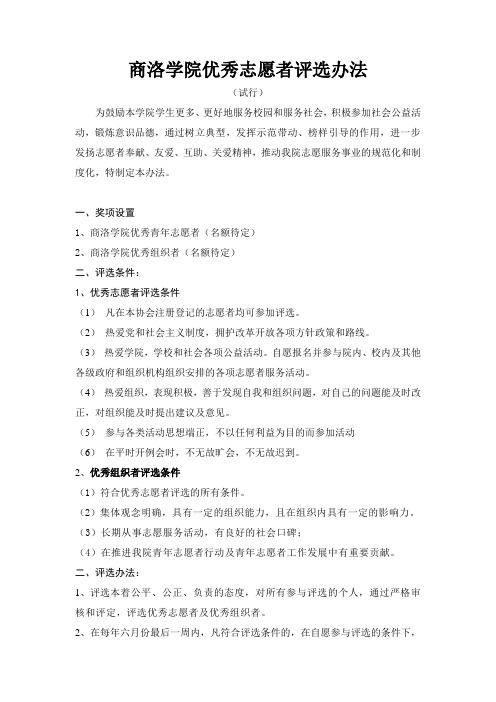 商洛学院优秀志愿者评选办法

（试行）

为鼓励本学院学生更多、更好地服务校园和服务社会，积极参加社会公益活动，锻炼意识品德，通过树立典型，发挥示范带动、榜样引导的作用，进一步发扬志愿者奉献、友爱、互助、关爱精神，推动我院志愿服务事业的规范化和制度化，特制定本办法。

一、奖项设置

1、商洛学院优秀青年志愿者（名额待定）

2、商洛学院优秀组织者（名额待定）

二、评选条件：

1、优秀志愿者评选条件

（1） 凡在本协会注册登记的志愿者均可参加评选。

（2） 热爱党和社会主义制度，拥护改革开放各项方针政策和路线。

（3） 热爱学院，学校和社会各项公益活动。自愿报名并参与院内、校内及其他各级政府和组织机构组织安排的各项志愿者服务活动。

（4） 热爱组织，表现积极，善于发现自我和组织问题，对自己的问题能及时改正，对组织能及时提出建议及意见。

（5） 参与各类活动思想端正，不以任何利益为目的而参加活动

（6） 在平时开例会时，不无故旷会，不无故迟到。

2、优秀组织者评选条件

（1）符合优秀志愿者评选的所有条件。

（2）集体观念明确，具有一定的组织能力，且在组织内具有一定的影响力。

（3）长期从事志愿服务活动，有良好的社会口碑；

（4）在推进我院青年志愿者行动及青年志愿者工作发展中有重要贡献。

二、评选办法：

1、评选本着公平、公正、负责的态度，对所有参与评选的个人，通过严格审核和评定，评选优秀志愿者及优秀组织者。

2、在每年六月份最后一周内，凡符合评选条件的，在自愿参与评选的条件下，